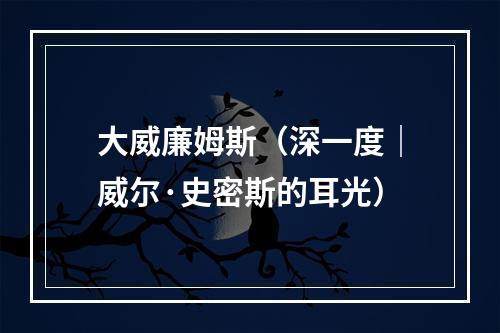 大威廉姆斯（深一度｜威尔·史密斯的耳光）